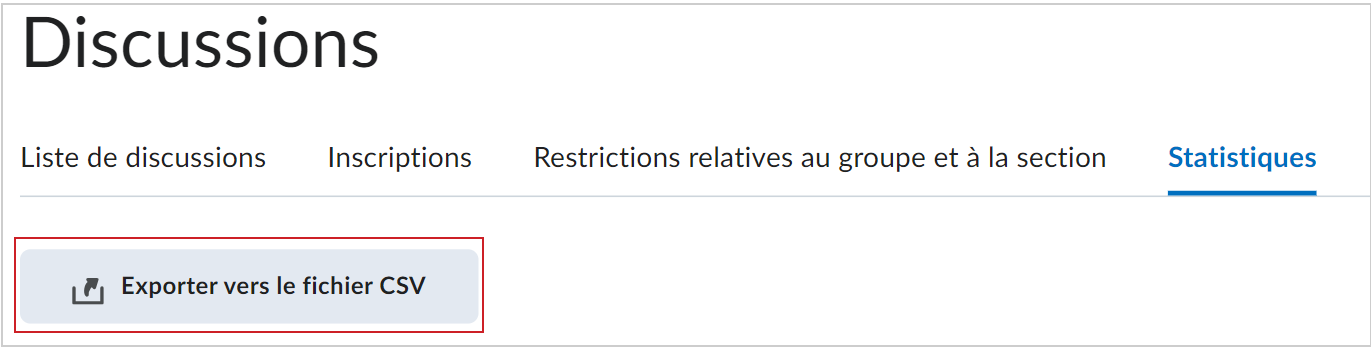 Discussions

Liste de discussions Inscriptions Restrictions relatives au groupe et à la section Statistiques

Exporter vers le fichier CSV